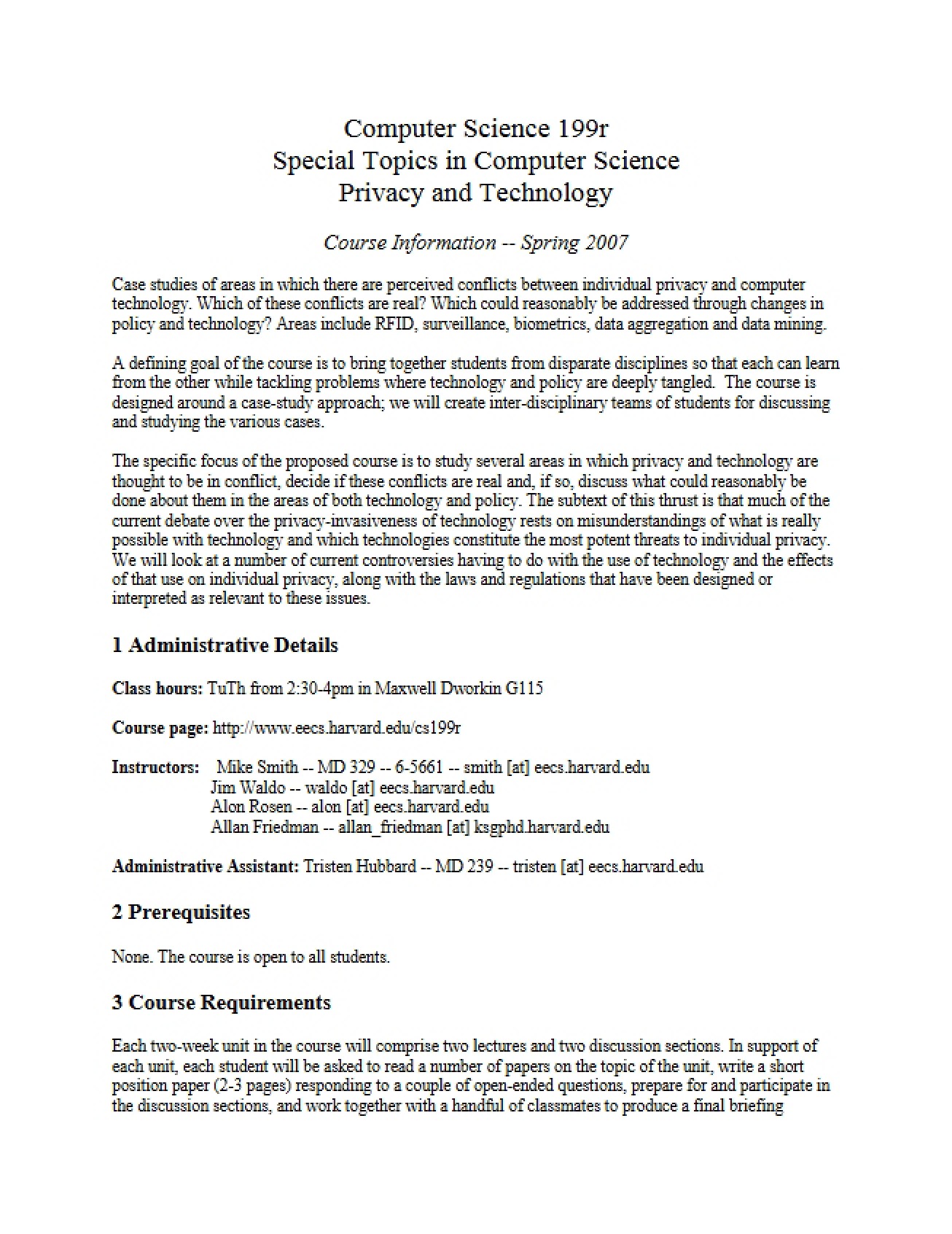 Computer Science 199r
Special Topics in Computer Science
Privacy and Technology

Course Information -- Spring 2007

Case studies of areas in which there are perceived conflicts between individual privacy and computer technology. Which of these conflicts are real? Which could reasonably be addressed through changes in policy and technology? Areas include RFID, surveillance, biometrics, data aggregation and data mining.

A defining goal of the course is to bring together students from disparate disciplines so that each can learn from the other while tackling problems where technology and policy are deeply tangled. The course is designed around a case-study approach; we will create inter-disciplinary teams of students for discussing and studying the various cases.

The specific focus of the proposed course is to study several areas in which privacy and technology are thought to be in conflict, decide if these conflicts are real and, if so, discuss what could reasonably be done about them in the areas of both technology and policy. The subtext of this thrust is that much of the current debate over the privacy-invasiveness of technology rests on misunderstandings of what is really possible with technology and which technologies constitute the most potent threats to individual privacy. We will look at a number of current controversies having to do with the use of technology and the effects of that use on individual privacy, along with the laws and regulations that have been designed or interpreted as relevant to these issues.

1 Administrative Details

Class hours: TuTh from 2:30-4pm in Maxwell Dworkin G115

Course page: http://www.eecs.harvard.edu/cs199r

Instructors: Mike Smith -- MD 329 -- 6-5661 -- smith [at] eecs.harvard.edu
Jim Waldo -- waldo [at] eecs.harvard.edu
Alon Rosen -- alon [at] eecs.harvard.edu
Allan Friedman -- allan_friedman [at] ksgphd.harvard.edu

Administrative Assistant: Tristen Hubbard -- MD 239 -- tristen [at] eecs.harvard.edu

2 Prerequisites

None. The course is open to all students.

3 Course Requirements

Each two-week unit in the course will comprise two lectures and two discussion sections. In support of each unit, each student will be asked to read a number of papers on the topic of the unit, write a short position paper (2-3 pages) responding to a couple of open-ended questions, prepare for and participate in the discussion sections, and work together with a handful of classmates to produce a final briefing